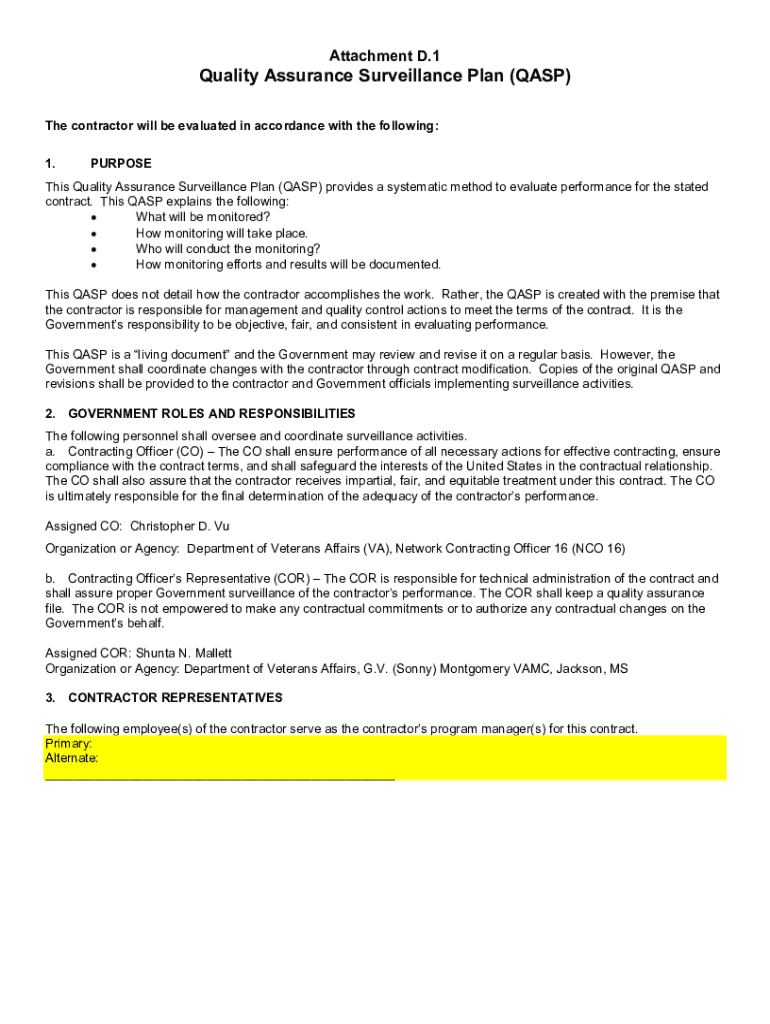 Attachment D.1
Quality Assurance Surveillance Plan (QASP)

The contractor will be evaluated in accordance with the following:

1. PURPOSE

This Quality Assurance Surveillance Plan (QASP) provides a systematic method to evaluate performance for the stated contract. This QASP explains the following:
• What will be monitored?
• How monitoring will take place.
• Who will conduct the monitoring?
• How monitoring efforts and results will be documented.

This QASP does not detail how the contractor accomplishes the work. Rather, the QASP is created with the premise that the contractor is responsible for management and quality control actions to meet the terms of the contract. It is the Government's responsibility to be objective, fair, and consistent in evaluating performance.

This QASP is a "living document" and the Government may review and revise it on a regular basis. However, the Government shall coordinate changes with the contractor through contract modification. Copies of the original QASP and revisions shall be provided to the contractor and Government officials implementing surveillance activities.

2. GOVERNMENT ROLES AND RESPONSIBILITIES

The following personnel shall oversee and coordinate surveillance activities.
a. Contracting Officer (CO) – The CO shall ensure performance of all necessary actions for effective contracting, ensure compliance with the contract terms, and shall safeguard the interests of the United States in the contractual relationship. The CO shall also assure that the contractor receives impartial, fair, and equitable treatment under this contract. The CO is ultimately responsible for the final determination of the adequacy of the contractor's performance.

Assigned CO: Christopher D. Vu

Organization or Agency: Department of Veterans Affairs (VA), Network Contracting Officer 16 (NCO 16)

b. Contracting Officer's Representative (COR) – The COR is responsible for technical administration of the contract and shall assure proper Government surveillance of the contractor's performance. The COR shall keep a quality assurance file. The COR is not empowered to make any contractual commitments or to authorize any contractual changes on the Government's behalf.

Assigned COR: Shunta N. Mallett
Organization or Agency: Department of Veterans Affairs, G.V. (Sonny) Montgomery VAMC, Jackson, MS

3. CONTRACTOR REPRESENTATIVES

The following employee(s) of the contractor serve as the contractor's program manager(s) for this contract.
Primary:
Alternate:
_______________________________________________